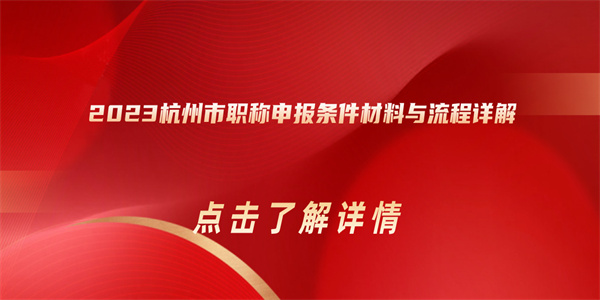 2023杭州市职称申报条件材料与流程详解

点击了解详情